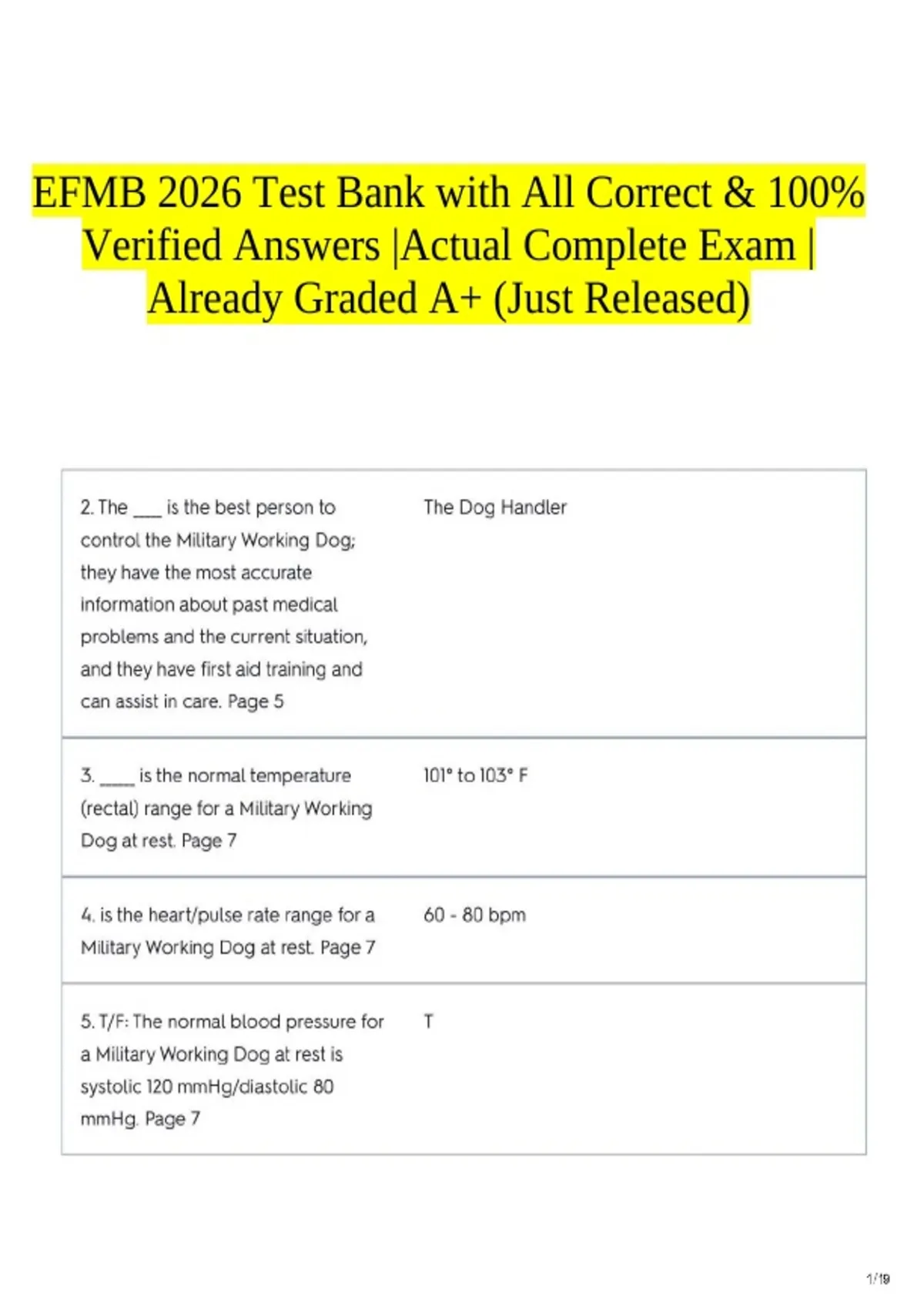 EFMB 2026 Test Bank with All Correct & 100% Verified Answers |Actual Complete Exam | Already Graded A+ (Just Released)

| 2. The ____ is the best person to control the Military Working Dog; they have the most accurate information about past medical problems and the current situation, and they have first aid training and can assist in care. Page 5 | The Dog Handler |
|---|---|
| 3. ____ is the normal temperature (rectal) range for a Military Working Dog at rest. Page 7 | 101° to 103° F |
| 4. is the heart/pulse rate range for a Military Working Dog at rest. Page 7 | 60 - 80 bpm |
| 5. T/F: The normal blood pressure for a Military Working Dog at rest is systolic 120 mmHg/diastolic 80 mmHg. Page 7 | T |

1/19